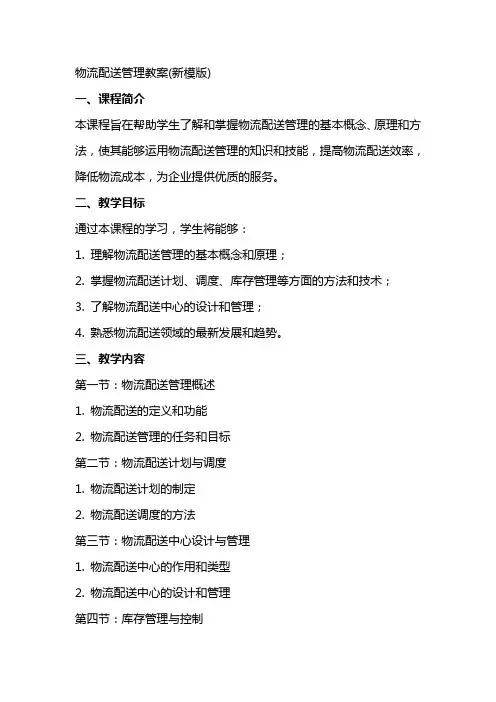 物流配送管理教案(新模版)

一、课程简介

本课程旨在帮助学生了解和掌握物流配送管理的基本概念、原理和方法，使其能够运用物流配送管理的知识和技能，提高物流配送效率，降低物流成本，为企业提供优质的服务。

二、教学目标

通过本课程的学习，学生将能够：

1. 理解物流配送管理的基本概念和原理；

2. 掌握物流配送计划、调度、库存管理等方面的方法和技术；

3. 了解物流配送中心的设计和管理；

4. 熟悉物流配送领域的最新发展和趋势。

三、教学内容

第一节：物流配送管理概述

1. 物流配送的定义和功能

2. 物流配送管理的任务和目标

第二节：物流配送计划与调度

1. 物流配送计划的制定

2. 物流配送调度的方法

第三节：物流配送中心设计与管理

1. 物流配送中心的作用和类型

2. 物流配送中心的设计和管理

第四节：库存管理与控制